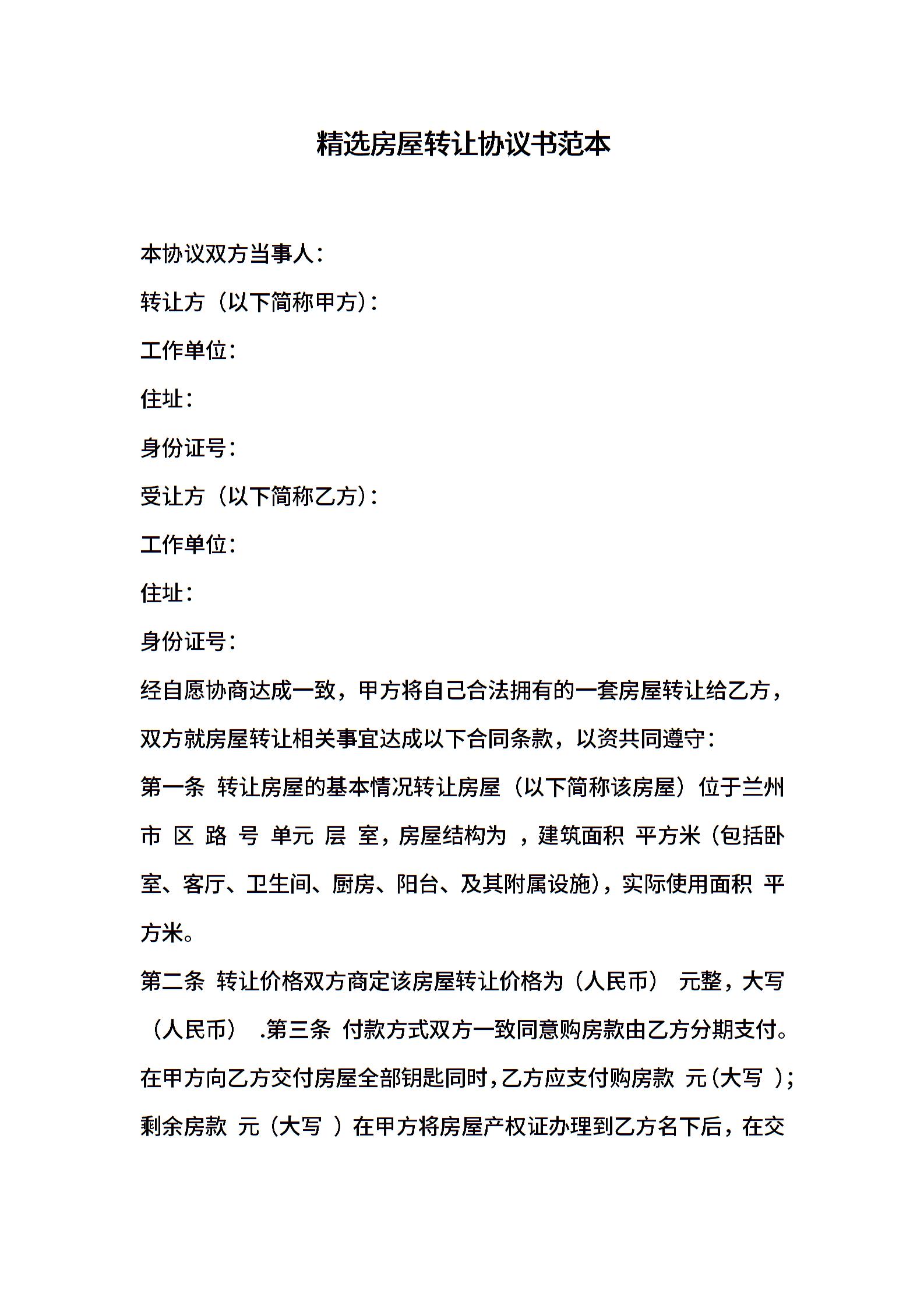 精选房屋转让协议书范本

本协议双方当事人：

转让方（以下简称甲方）：

工作单位：

住址：

身份证号：

受让方（以下简称乙方）：

工作单位：

住址：

身份证号：

经自愿协商达成一致，甲方将自己合法拥有的一套房屋转让给乙方，双方就房屋转让相关事宜达成以下合同条款，以资共同遵守：

第一条 转让房屋的基本情况转让房屋（以下简称该房屋）位于兰州市 区 路 号 单元 层 室，房屋结构为 ，建筑面积 平方米（包括卧室、客厅、卫生间、厨房、阳台、及其附属设施），实际使用面积 平方米。

第二条 转让价格双方商定该房屋转让价格为（人民币） 元整，大写（人民币） .第三条 付款方式双方一致同意购房款由乙方分期支付。在甲方向乙方交付房屋全部钥匙同时，乙方应支付购房款 元（大写 ）；剩余房款 元（大写 ）在甲方将房屋产权证办理到乙方名下后，在交